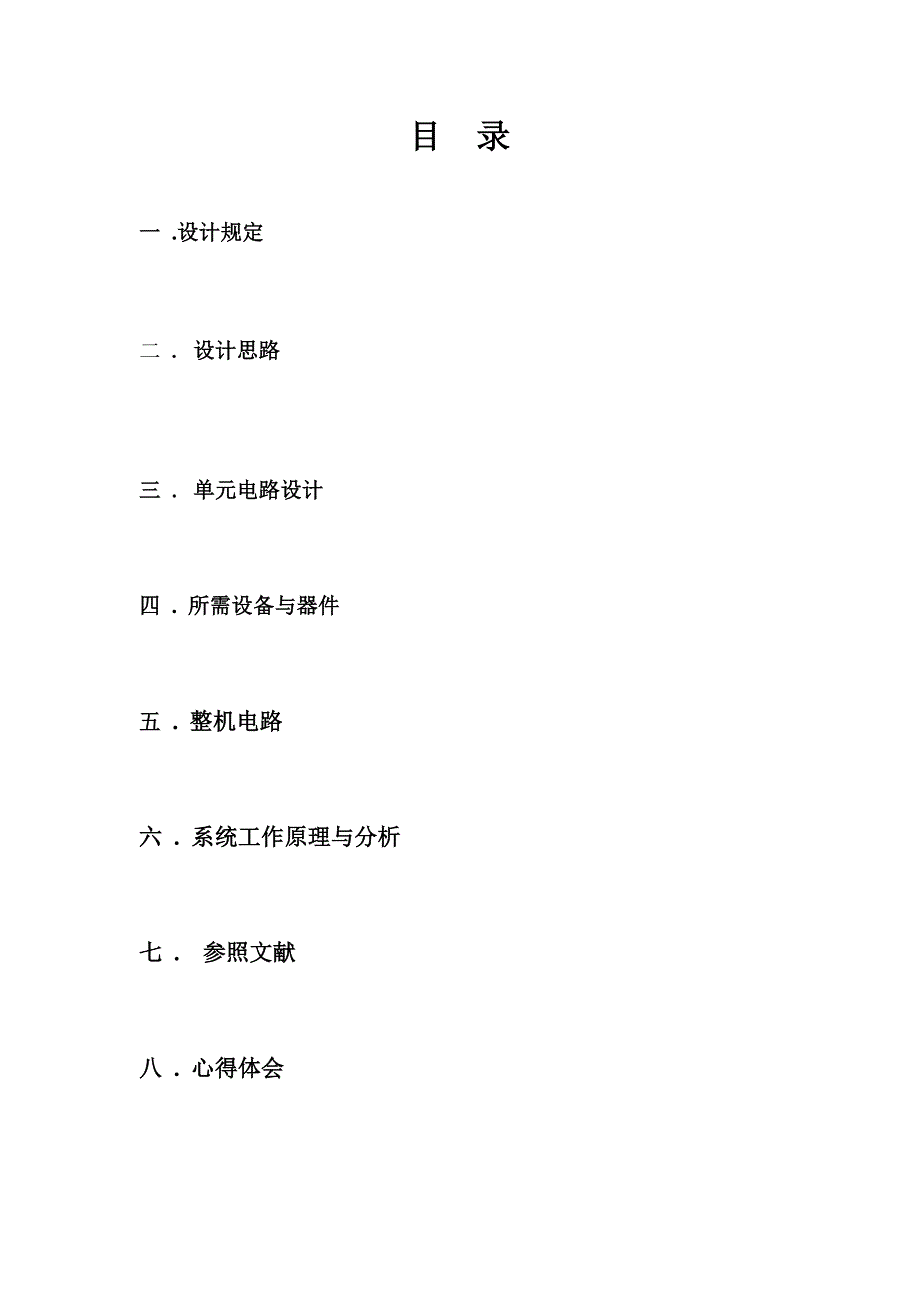 目 录

一 .设计规定

二． 设计思路

三． 单元电路设计

四．所需设备与器件

五．整机电路

六．系统工作原理与分析

七． 参照文献

八．心得体会